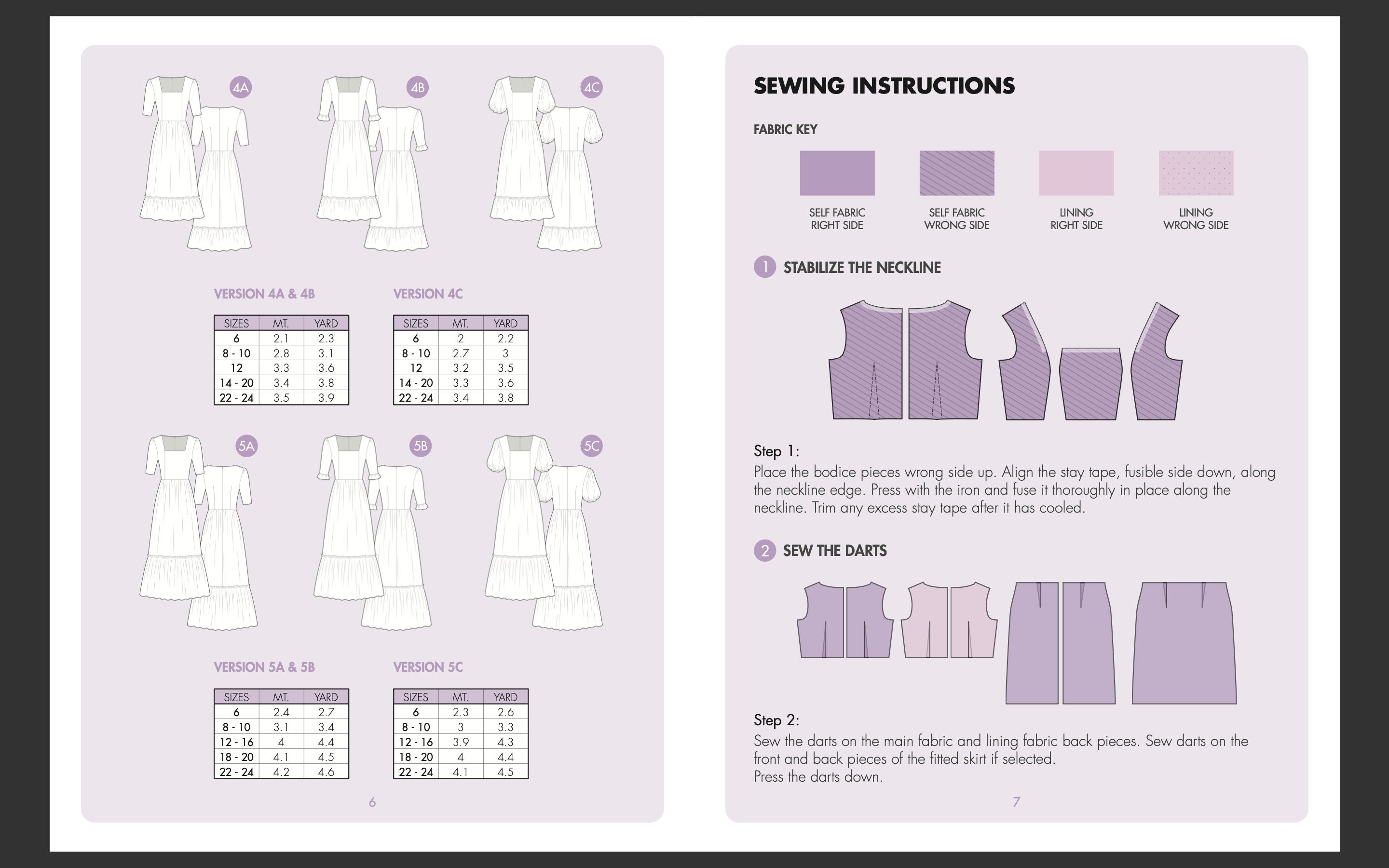 4A

4B

4C

VERSION 4A & 4B

| SIZES | MT. | YARD |
|---|---|---|
| 6 | 2.1 | 2.3 |
| 8 - 10 | 2.8 | 3.1 |
| 12 | 3.3 | 3.6 |
| 14 - 20 | 3.4 | 3.8 |
| 22 - 24 | 3.5 | 3.9 |

VERSION 4C

| SIZES | MT. | YARD |
|---|---|---|
| 6 | 2 | 2.2 |
| 8 - 10 | 2.7 | 3 |
| 12 | 3.2 | 3.5 |
| 14 - 20 | 3.3 | 3.6 |
| 22 - 24 | 3.4 | 3.8 |

5A

5B

5C

VERSION 5A & 5B

| SIZES | MT. | YARD |
|---|---|---|
| 6 | 2.4 | 2.7 |
| 8 - 10 | 3.1 | 3.4 |
| 12 - 16 | 4 | 4.4 |
| 18 - 20 | 4.1 | 4.5 |
| 22 - 24 | 4.2 | 4.6 |

VERSION 5C

| SIZES | MT. | YARD |
|---|---|---|
| 6 | 2.3 | 2.6 |
| 8 - 10 | 3 | 3.3 |
| 12 - 16 | 3.9 | 4.3 |
| 18 - 20 | 4 | 4.4 |
| 22 - 24 | 4.1 | 4.5 |

6

SEWING INSTRUCTIONS

FABRIC KEY

SELF FABRIC
RIGHT SIDE

SELF FABRIC
WRONG SIDE

LINING
RIGHT SIDE

LINING
WRONG SIDE

1 STABILIZE THE NECKLINE

Step 1:
Place the bodice pieces wrong side up. Align the stay tape, fusible side down, along the neckline edge. Press with the iron and fuse it thoroughly in place along the neckline. Trim any excess stay tape after it has cooled.

2 SEW THE DARTS

Step 2:
Sew the darts on the main fabric and lining fabric back pieces. Sew darts on the front and back pieces of the fitted skirt if selected.
Press the darts down.

7